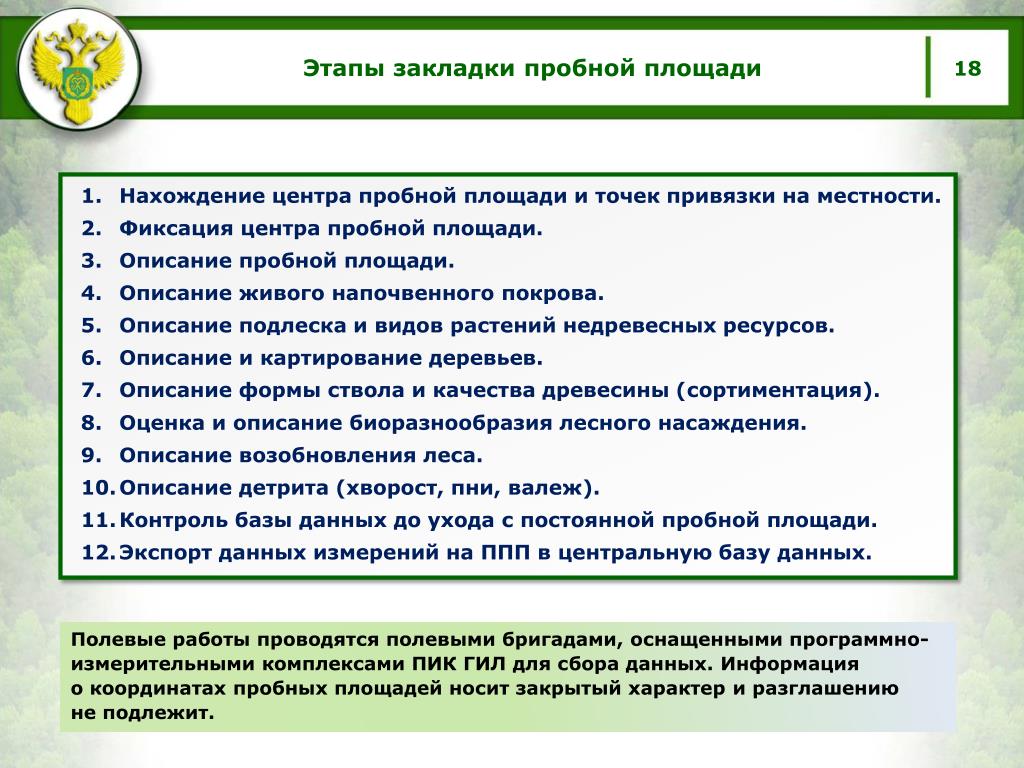 Этапы закладки пробной площади

18

1. Нахождение центра пробной площади и точек привязки на местности.
2. Фиксация центра пробной площади.
3. Описание пробной площади.
4. Описание живого напочвенного покрова.
5. Описание подлеска и видов растений недревесных ресурсов.
6. Описание и картирование деревьев.
7. Описание формы ствола и качества древесины (сортиментация).
8. Оценка и описание биоразнообразия лесного насаждения.
9. Описание возобновления леса.
10. Описание детрита (хворост, пни, валеж).
11. Контроль базы данных до ухода с постоянной пробной площади.
12. Экспорт данных измерений на ППП в центральную базу данных.

Полевые работы проводятся полевыми бригадами, оснащенными программно-измерительными комплексами ПИК ГИЛ для сбора данных. Информация о координатах пробных площадей носит закрытый характер и разглашению не подлежит.